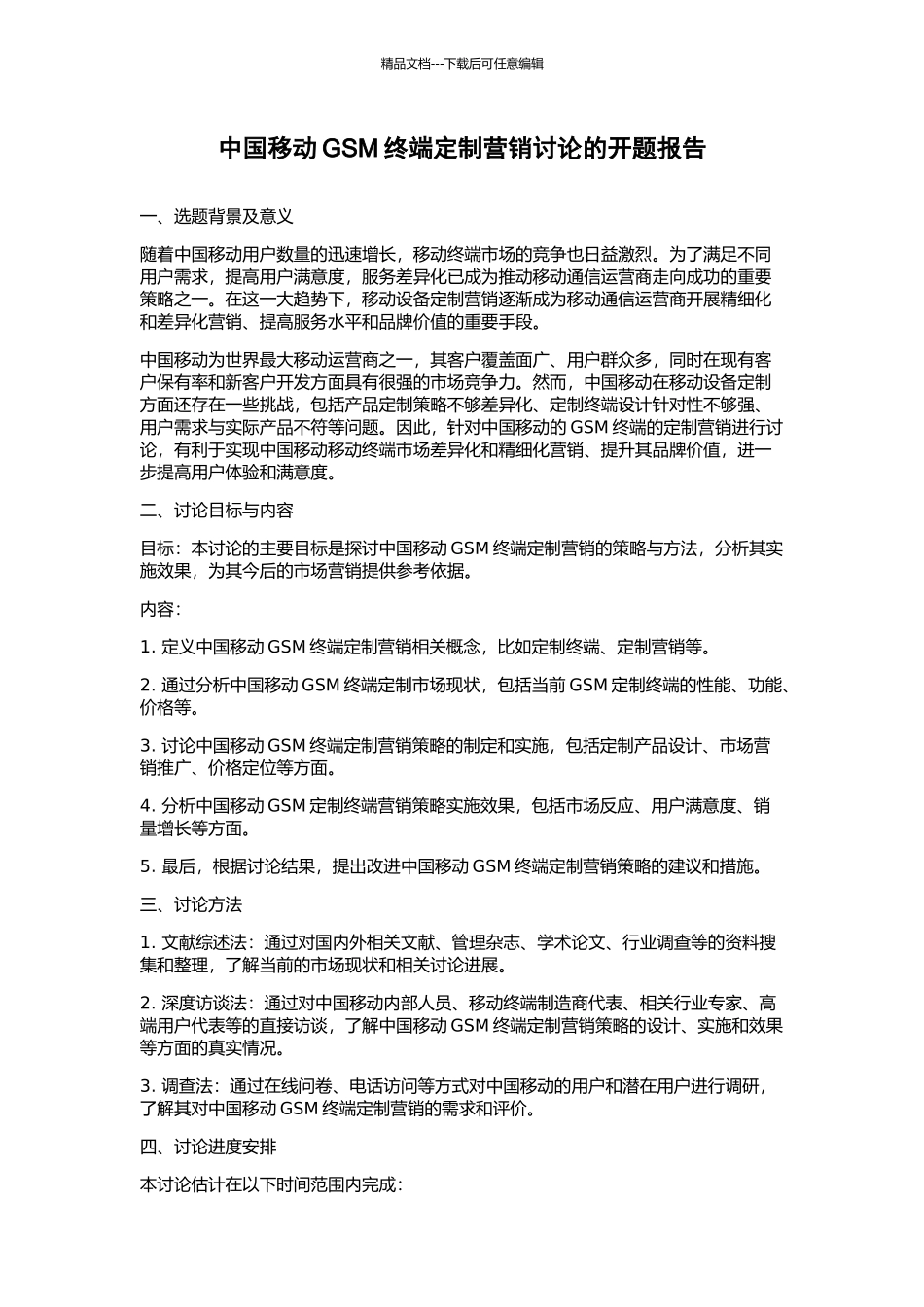 精品文档---下载后可任意编辑

中国移动 GSM 终端定制营销讨论的开题报告

一、选题背景及意义

随着中国移动用户数量的迅速增长，移动终端市场的竞争也日益激烈。为了满足不同用户需求，提高用户满意度，服务差异化已成为推动移动通信运营商走向成功的重要策略之一。在这一大趋势下，移动设备定制营销逐渐成为移动通信运营商开展精细化和差异化营销、提高服务水平和品牌价值的重要手段。

中国移动为世界最大移动运营商之一，其客户覆盖面广、用户群众多，同时在现有客户保有率和新客户开发方面具有很强的市场竞争力。然而，中国移动在移动设备定制方面还存在一些挑战，包括产品定制策略不够差异化、定制终端设计针对性不够强、用户需求与实际产品不符等问题。因此，针对中国移动的 GSM 终端的定制营销进行讨论，有利于实现中国移动移动终端市场差异化和精细化营销、提升其品牌价值，进一步提高用户体验和满意度。

二、讨论目标与内容

目标：本讨论的主要目标是探讨中国移动 GSM 终端定制营销的策略与方法，分析其实施效果，为其今后的市场营销提供参考依据。

内容：

1. 定义中国移动 GSM 终端定制营销相关概念，比如定制终端、定制营销等。

2. 通过分析中国移动 GSM 终端定制市场现状，包括当前 GSM 定制终端的性能、功能、价格等。

3. 讨论中国移动 GSM 终端定制营销策略的制定和实施，包括定制产品设计、市场营销推广、价格定位等方面。

4. 分析中国移动 GSM 定制终端营销策略实施效果，包括市场反应、用户满意度、销量增长等方面。

5. 最后，根据讨论结果，提出改进中国移动 GSM 终端定制营销策略的建议和措施。

三、讨论方法

1. 文献综述法：通过对国内外相关文献、管理杂志、学术论文、行业调查等的资料搜集和整理，了解当前的市场现状和相关讨论进展。

2. 深度访谈法：通过对中国移动内部人员、移动终端制造商代表、相关行业专家、高端用户代表等的直接访谈，了解中国移动 GSM 终端定制营销策略的设计、实施和效果等方面的真实情况。

3. 调查法：通过在线问卷、电话访问等方式对中国移动的用户和潜在用户进行调研，了解其对中国移动 GSM 终端定制营销的需求和评价。

四、讨论进度安排

本讨论估计在以下时间范围内完成：